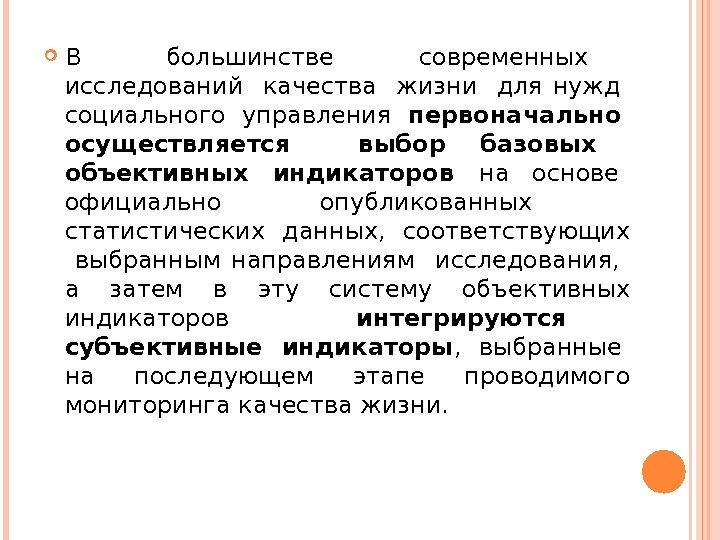 В большинстве современных исследований качества жизни для нужд социального управления первоначально осуществляется выбор базовых объективных индикаторов на основе официально опубликованных статистических данных, соответствующих выбранным направлениям исследования, а затем в эту систему объективных индикаторов интегрируются субъективные индикаторы, выбранные на последующем этапе проводимого мониторинга качества жизни.